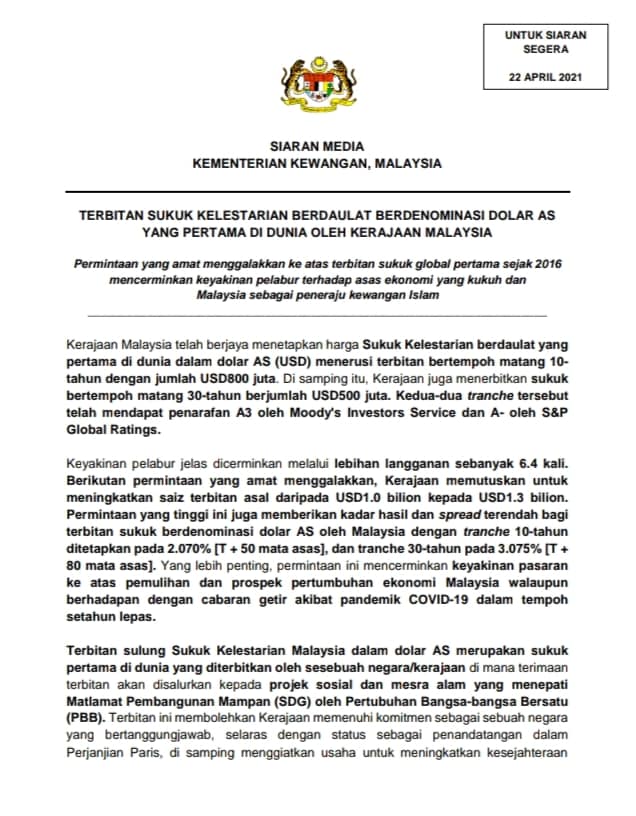 UNTUK SIARAN SEGERA

22 APRIL 2021

SIARAN MEDIA
KEMENTERIAN KEWANGAN, MALAYSIA

TERBITAN SUKUK KELESTARIAN BERDAULAT BERDENOMINASI DOLAR AS YANG PERTAMA DI DUNIA OLEH KERAJAAN MALAYSIA

Permintaan yang amat menggalakkan ke atas terbitan sukuk global pertama sejak 2016 mencerminkan keyakinan pelabur terhadap asas ekonomi yang kukuh dan Malaysia sebagai peneraju kewangan Islam

Kerajaan Malaysia telah berjaya menetapkan harga Sukuk Kelestarian berdaulat yang pertama di dunia dalam dolar AS (USD) menerusi terbitan bertempoh matang 10-tahun dengan jumlah USD800 juta. Di samping itu, Kerajaan juga menerbitkan sukuk bertempoh matang 30-tahun berjumlah USD500 juta. Kedua-dua tranche tersebut telah mendapat penarafan A3 oleh Moody's Investors Service dan A- oleh S&P Global Ratings.

Keyakinan pelabur jelas dicerminkan melalui lebihan langganan sebanyak 6.4 kali. Berikutan permintaan yang amat menggalakkan, Kerajaan memutuskan untuk meningkatkan saiz terbitan asal daripada USD1.0 bilion kepada USD1.3 bilion. Permintaan yang tinggi ini juga memberikan kadar hasil dan spread terendah bagi terbitan sukuk berdenominasi dolar AS oleh Malaysia dengan tranche 10-tahun ditetapkan pada 2.070% [T + 50 mata asas], dan tranche 30-tahun pada 3.075% [T + 80 mata asas]. Yang lebih penting, permintaan ini mencerminkan keyakinan pasaran ke atas pemulihan dan prospek pertumbuhan ekonomi Malaysia walaupun berhadapan dengan cabaran getir akibat pandemik COVID-19 dalam tempoh setahun lepas.

Terbitan sulung Sukuk Kelestarian Malaysia dalam dolar AS merupakan sukuk pertama di dunia yang diterbitkan oleh sesebuah negara/kerajaan di mana terimaan terbitan akan disalurkan kepada projek sosial dan mesra alam yang menepati Matlamat Pembangunan Mampan (SDG) oleh Pertubuhan Bangsa-bangsa Bersatu (PBB). Terbitan ini membolehkan Kerajaan memenuhi komitmen sebagai sebuah negara yang bertanggungjawab, selaras dengan status sebagai penandatangan dalam Perjanjian Paris, di samping menggiatkan usaha untuk meningkatkan kesejahteraan